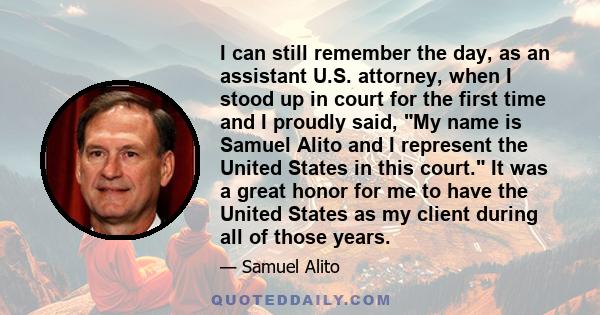 I can still remember the day, as an assistant U.S. attorney, when I stood up in court for the first time and I proudly said, "My name is Samuel Alito and I represent the United States in this court." It was a great honor for me to have the United States as my client during all of those years.

— Samuel Alito

QUOTEDDAILY.COM